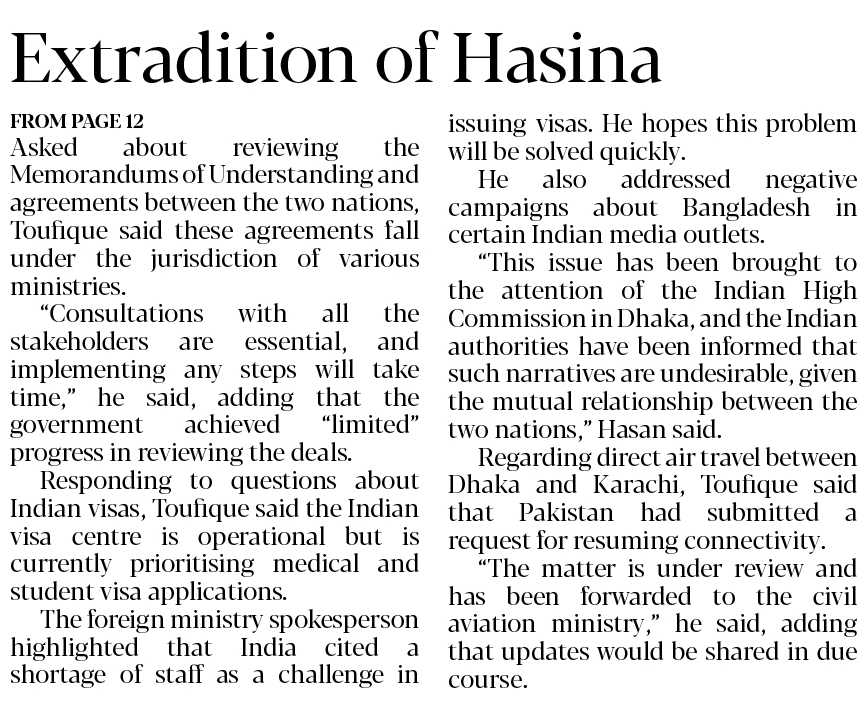 Extradition of Hasina

FROM PAGE 12

Asked about reviewing the Memorandums of Understanding and agreements between the two nations, Toufique said these agreements fall under the jurisdiction of various ministries.

"Consultations with all the stakeholders are essential, and implementing any steps will take time," he said, adding that the government achieved "limited" progress in reviewing the deals.

Responding to questions about Indian visas, Toufique said the Indian visa centre is operational but is currently prioritising medical and student visa applications.

The foreign ministry spokesperson highlighted that India cited a shortage of staff as a challenge in issuing visas. He hopes this problem will be solved quickly.

He also addressed negative campaigns about Bangladesh in certain Indian media outlets.

"This issue has been brought to the attention of the Indian High Commission in Dhaka, and the Indian authorities have been informed that such narratives are undesirable, given the mutual relationship between the two nations," Hasan said.

Regarding direct air travel between Dhaka and Karachi, Toufique said that Pakistan had submitted a request for resuming connectivity.

"The matter is under review and has been forwarded to the civil aviation ministry," he said, adding that updates would be shared in due course.